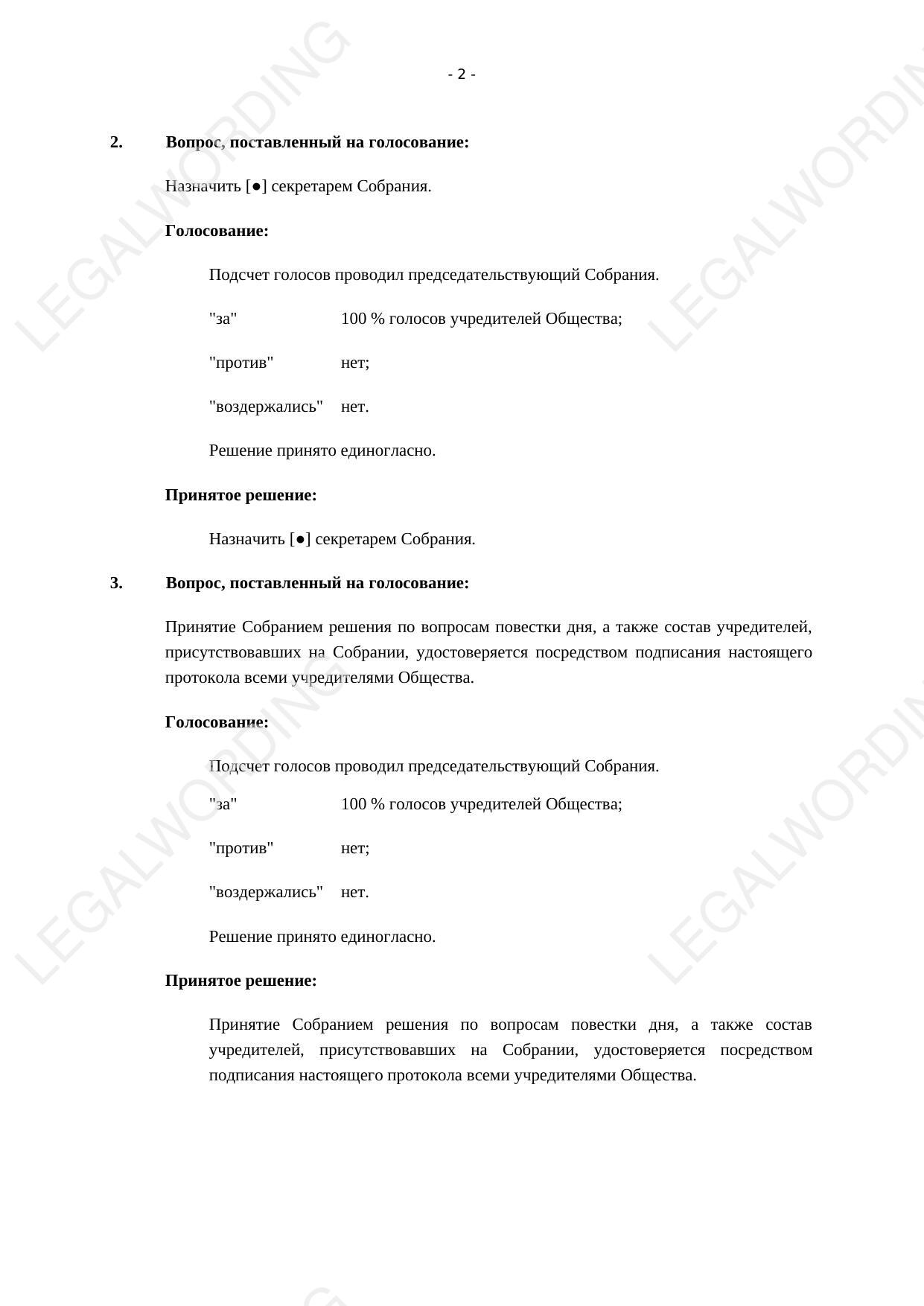 - 2 -

2. Вопрос, поставленный на голосование:

Назначить [●] секретарем Собрания.

Голосование:

Подсчет голосов проводил председательствующий Собрания.

"за" 100 % голосов учредителей Общества;

"против" нет;

"воздержались" нет.

Решение принято единогласно.

Принятое решение:

Назначить [●] секретарем Собрания.

3. Вопрос, поставленный на голосование:

Принятие Собранием решения по вопросам повестки дня, а также состав учредителей, присутствовавших на Собрании, удостоверяется посредством подписания настоящего протокола всеми учредителями Общества.

Голосование:

Подсчет голосов проводил председательствующий Собрания.

"за" 100 % голосов учредителей Общества;

"против" нет;

"воздержались" нет.

Решение принято единогласно.

Принятое решение:

Принятие Собранием решения по вопросам повестки дня, а также состав учредителей, присутствовавших на Собрании, удостоверяется посредством подписания настоящего протокола всеми учредителями Общества.

LEGALWORDING LEGALWORDING LEGALWORDING LEGALWORDING